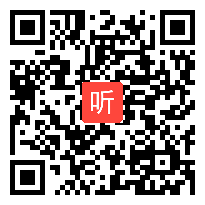 听